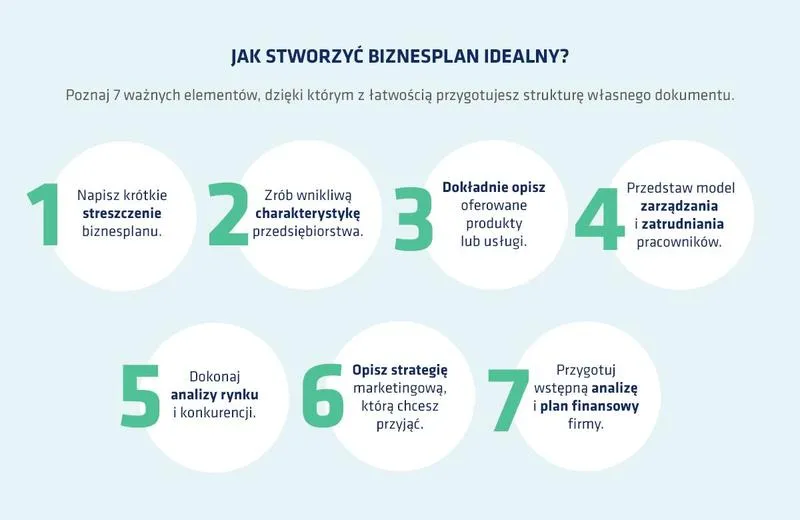 JAK STWORZYĆ BIZNESPLAN IDEALNY?

Poznaj 7 ważnych elementów, dzięki którym z łatwością przygotujesz strukturę własnego dokumentu.

1 Napisz krótkie streszczenie biznesplanu.

2 Zrób wnikliwą charakterystykę przedsiębiorstwa.

3 Dokładnie opisz oferowane produkty lub usługi.

4 Przedstaw model zarządzania i zatrudniania pracowników.

5 Dokonaj analizy rynku i konkurencji.

6 Opisz strategię marketingową, którą chcesz przyjąć.

7 Przygotuj wstępną analizę i plan finansowy firmy.